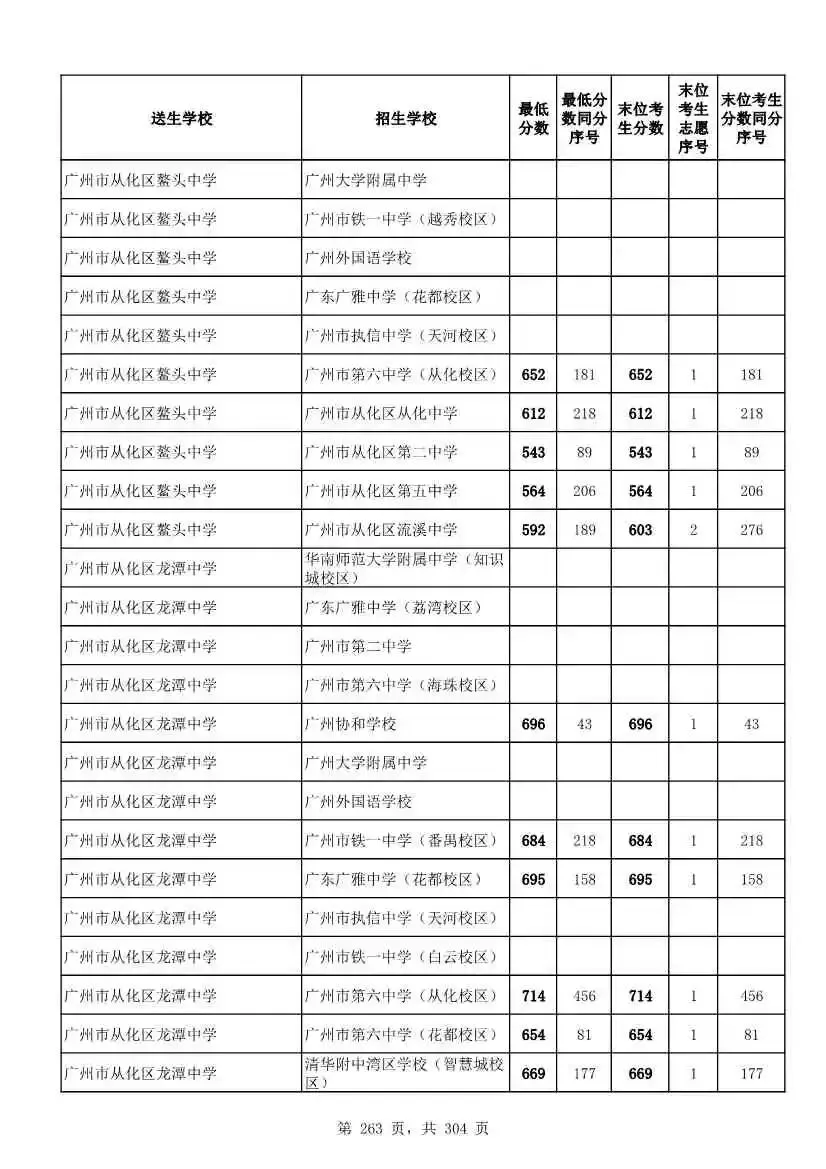 | 送生学校 | 招生学校 | 最低分数 | 最低分数同分序号 | 末位考生分数 | 末位考生志愿序号 | 末位考生分数同分序号 |
|---|---|---|---|---|---|---|
| 广州市从化区鳌头中学 | 广州大学附属中学 | | | | | |
| 广州市从化区鳌头中学 | 广州市铁一中学（越秀校区） | | | | | |
| 广州市从化区鳌头中学 | 广州外国语学校 | | | | | |
| 广州市从化区鳌头中学 | 广东广雅中学（花都校区） | | | | | |
| 广州市从化区鳌头中学 | 广州市执信中学（天河校区） | | | | | |
| 广州市从化区鳌头中学 | 广州市第六中学（从化校区） | 652 | 181 | 652 | 1 | 181 |
| 广州市从化区鳌头中学 | 广州市从化区从化中学 | 612 | 218 | 612 | 1 | 218 |
| 广州市从化区鳌头中学 | 广州市从化区第二中学 | 543 | 89 | 543 | 1 | 89 |
| 广州市从化区鳌头中学 | 广州市从化区第五中学 | 564 | 206 | 564 | 1 | 206 |
| 广州市从化区鳌头中学 | 广州市从化区流溪中学 | 592 | 189 | 603 | 2 | 276 |
| 广州市从化区龙潭中学 | 华南师范大学附属中学（知识城校区） | | | | | |
| 广州市从化区龙潭中学 | 广东广雅中学（荔湾校区） | | | | | |
| 广州市从化区龙潭中学 | 广州市第二中学 | | | | | |
| 广州市从化区龙潭中学 | 广州市第六中学（海珠校区） | | | | | |
| 广州市从化区龙潭中学 | 广州协和学校 | 696 | 43 | 696 | 1 | 43 |
| 广州市从化区龙潭中学 | 广州大学附属中学 | | | | | |
| 广州市从化区龙潭中学 | 广州外国语学校 | | | | | |
| 广州市从化区龙潭中学 | 广州市铁一中学（番禺校区） | 684 | 218 | 684 | 1 | 218 |
| 广州市从化区龙潭中学 | 广东广雅中学（花都校区） | 695 | 158 | 695 | 1 | 158 |
| 广州市从化区龙潭中学 | 广州市执信中学（天河校区） | | | | | |
| 广州市从化区龙潭中学 | 广州市铁一中学（白云校区） | | | | | |
| 广州市从化区龙潭中学 | 广州市第六中学（从化校区） | 714 | 456 | 714 | 1 | 456 |
| 广州市从化区龙潭中学 | 广州市第六中学（花都校区） | 654 | 81 | 654 | 1 | 81 |
| 广州市从化区龙潭中学 | 清华附中湾区学校（智慧城校区） | 669 | 177 | 669 | 1 | 177 |

第 263 页，共 304 页